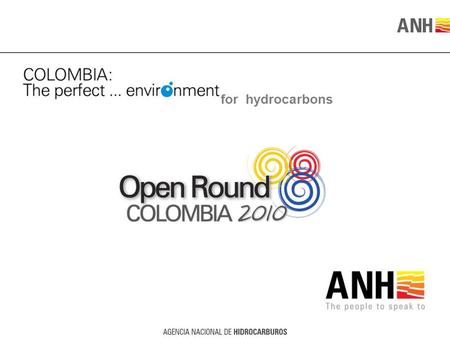 ANH

COLOMBIA:
The perfect ... environment for hydrocarbons

Open Round
COLOMBIA 2010

ANH
The people to speak to

AGENCIA NACIONAL DE HIDROCARBUROS